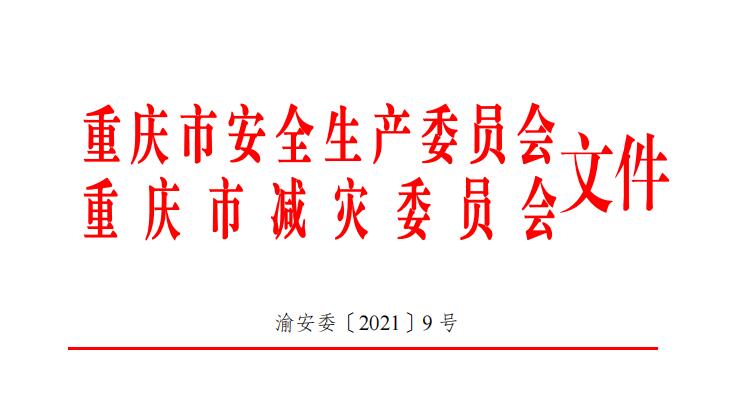 重庆市安全生产委员会
重庆市减灾委员会
文件

渝安委〔2021〕9号